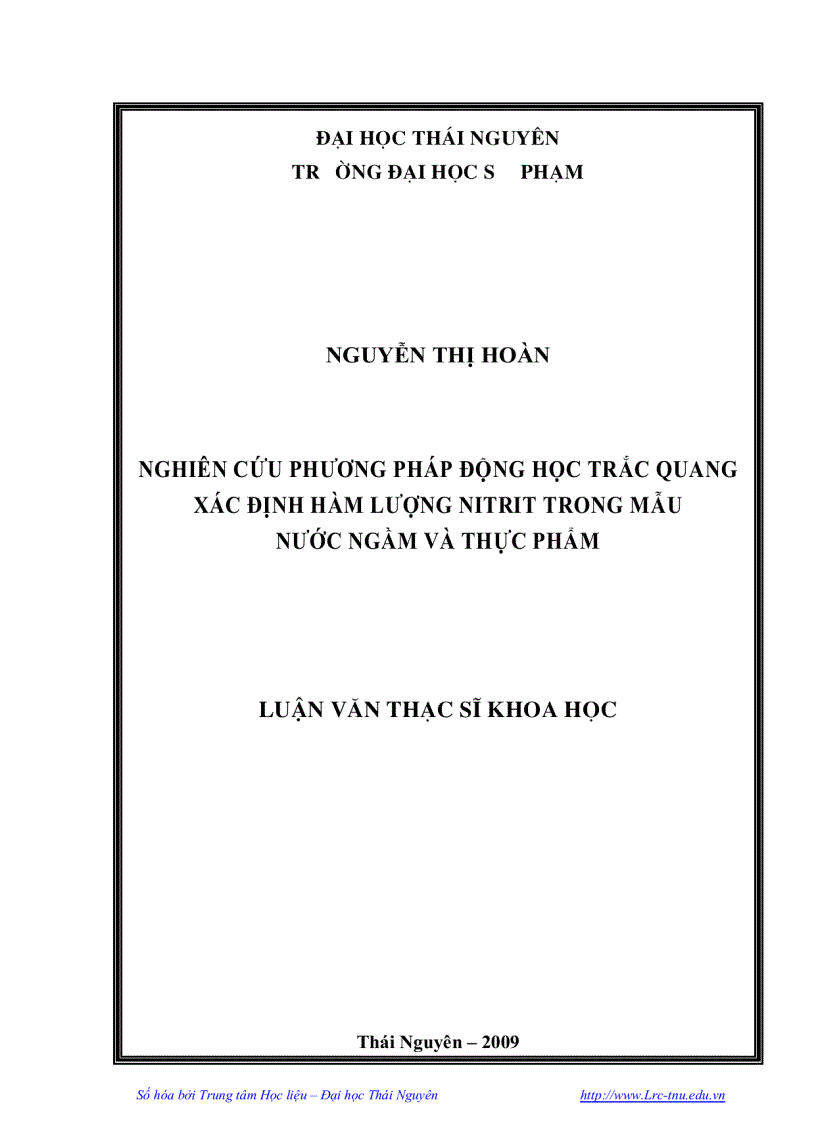 ĐẠI HỌC THÁI NGUYÊN
TR ỜNG ĐẠI HỌC S PHẠM

NGUYỄN THỊ HOÀN

NGHIÊN CỨU PHƯƠNG PHÁP ĐỘNG HỌC TRẮC QUANG XÁC ĐỊNH HÀM LƯỢNG NITRIT TRONG MẪU NƯỚC NGẦM VÀ THỰC PHẨM

LUẬN VĂN THẠC SĨ KHOA HỌC

Thái Nguyên – 2009

Số hóa bởi Trung tâm Học liệu – Đại học Thái Nguyên http://www.Lrc-tnu.edu.vn